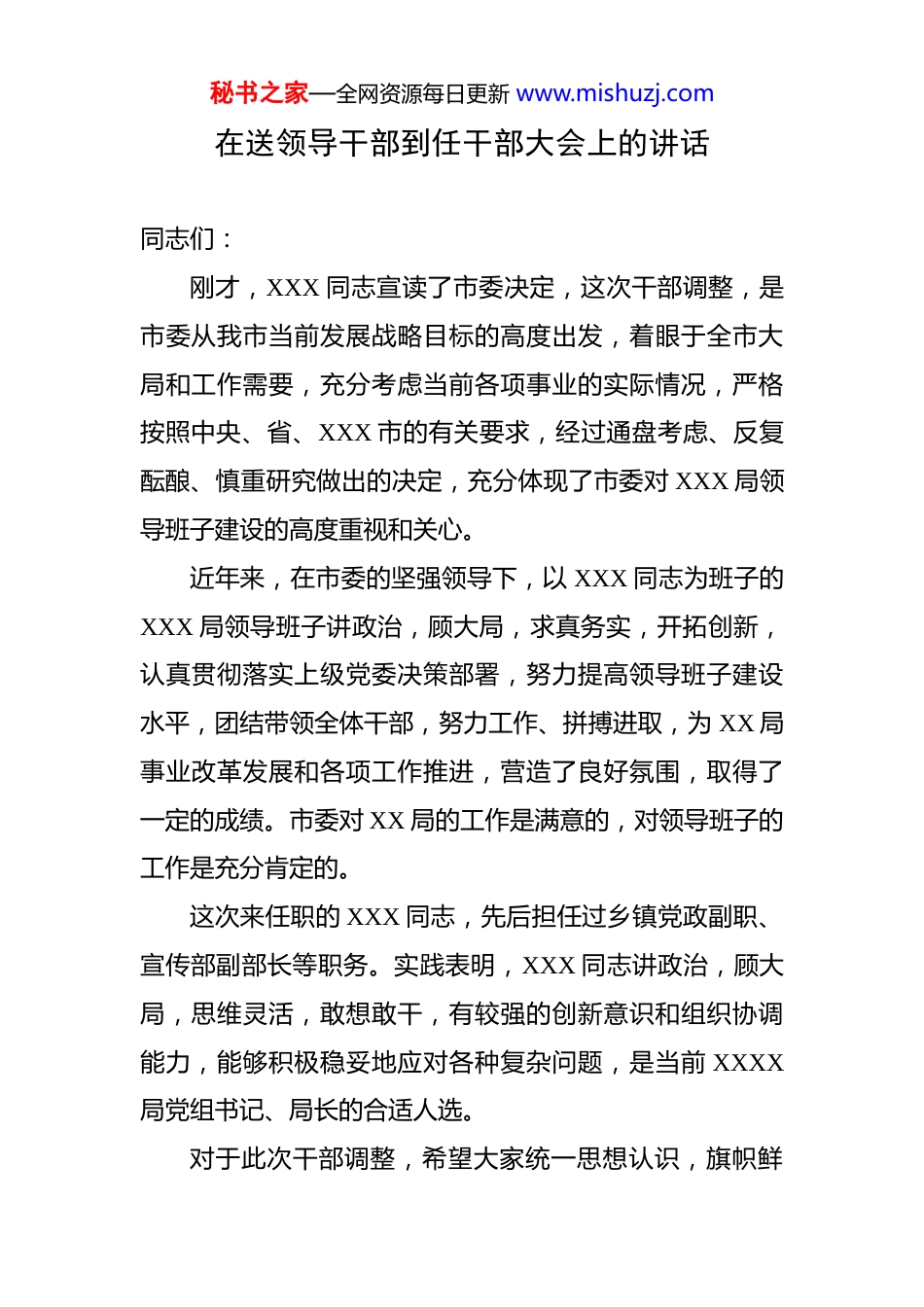 秘书之家—全网资源每日更新 www.mishuzj.com

在送领导干部到任干部大会上的讲话

同志们：

刚才，XXX 同志宣读了市委决定，这次干部调整，是市委从我市当前发展战略目标的高度出发，着眼于全市大局和工作需要，充分考虑当前各项事业的实际情况，严格按照中央、省、XXX 市的有关要求，经过通盘考虑、反复酝酿、慎重研究做出的决定，充分体现了市委对 XXX 局领导班子建设的高度重视和关心。

近年来，在市委的坚强领导下，以 XXX 同志为班子的 XXX 局领导班子讲政治，顾大局，求真务实，开拓创新，认真贯彻落实上级党委决策部署，努力提高领导班子建设水平，团结带领全体干部，努力工作、拼搏进取，为 XX 局事业改革发展和各项工作推进，营造了良好氛围，取得了一定的成绩。市委对 XX 局的工作是满意的，对领导班子的工作是充分肯定的。

这次来任职的 XXX 同志，先后担任过乡镇党政副职、宣传部副部长等职务。实践表明，XXX 同志讲政治，顾大局，思维灵活，敢想敢干，有较强的创新意识和组织协调能力，能够积极稳妥地应对各种复杂问题，是当前 XXXX 局党组书记、局长的合适人选。

对于此次干部调整，希望大家统一思想认识，旗帜鲜